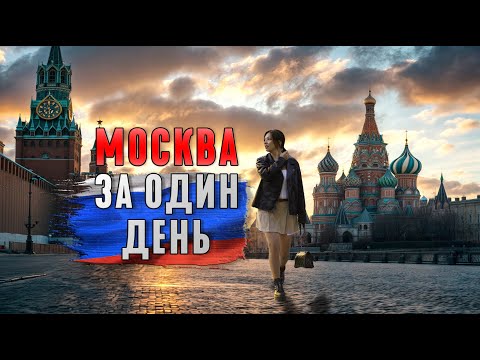 МОСКВА
ЗА ОДИН
ДЕНЬ